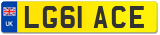 UK

LG61 ACE